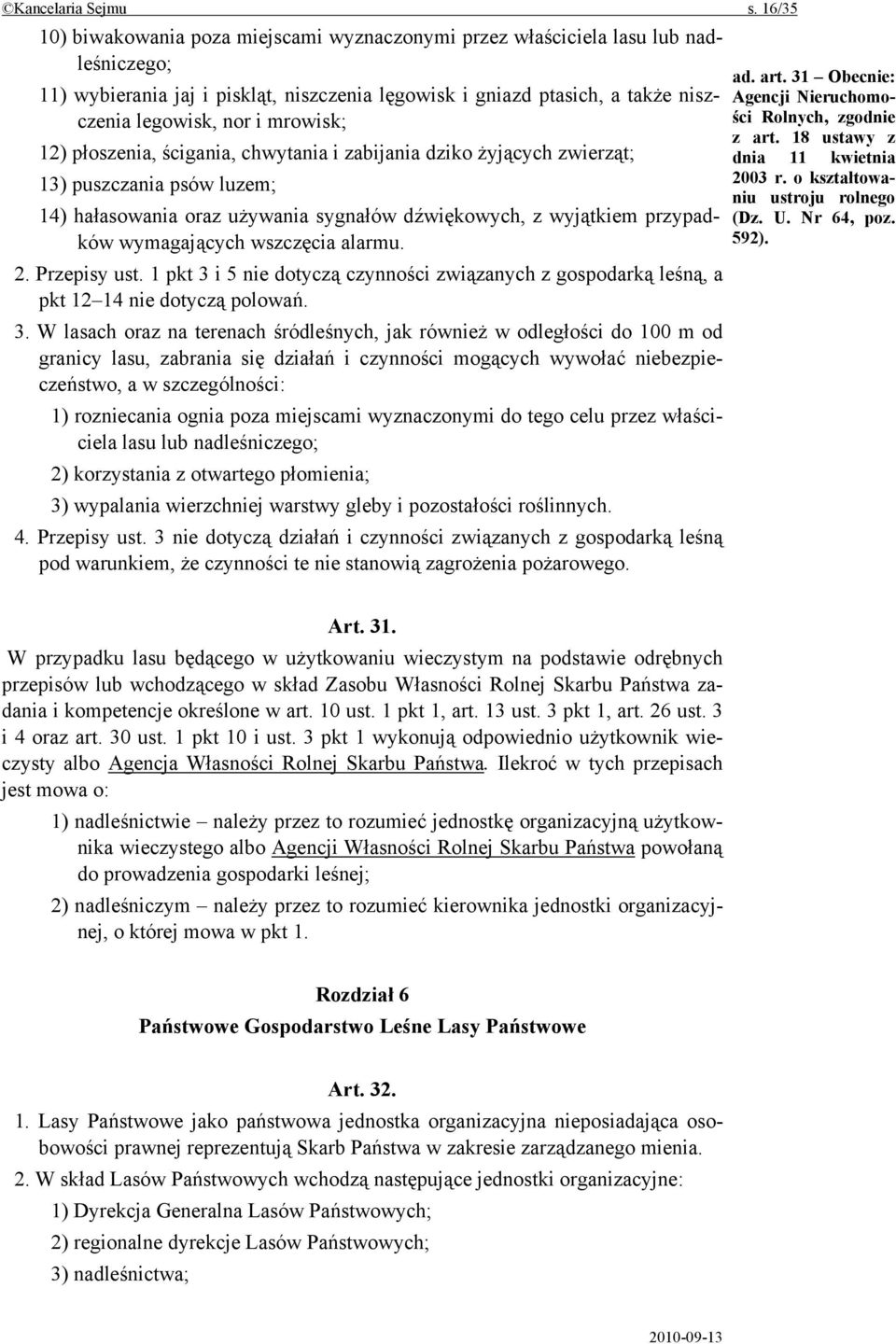 ©Kancelaria Sejmu s. 16/35

10) biwakowania poza miejscami wyznaczonymi przez właściciela lasu lub nadleśniczego;

11) wybierania jaj i piskląt, niszczenia lęgowisk i gniazd ptasich, a także niszczenia legowisk, nor i mrowisk;

12) płoszenia, ścigania, chwytania i zabijania dziko żyjących zwierząt;

13) puszczania psów luzem;

14) hałasowania oraz używania sygnałów dźwiękowych, z wyjątkiem przypadków wymagających wszczęcia alarmu.

2. Przepisy ust. 1 pkt 3 i 5 nie dotyczą czynności związanych z gospodarką leśną, a pkt 12–14 nie dotyczą polowań.

3. W lasach oraz na terenach śródleśnych, jak również w odległości do 100 m od granicy lasu, zabrania się działań i czynności mogących wywołać niebezpieczeństwo, a w szczególności:

1) rozniecania ognia poza miejscami wyznaczonymi do tego celu przez właściciela lasu lub nadleśniczego;

2) korzystania z otwartego płomienia;

3) wypalania wierzchniej warstwy gleby i pozostałości roślinnych.

4. Przepisy ust. 3 nie dotyczą działań i czynności związanych z gospodarką leśną pod warunkiem, że czynności te nie stanowią zagrożenia pożarowego.

ad. art. 31 – Obecnie: Agencji Nieruchomości Rolnych, zgodnie z art. 18 ustawy z dnia 11 kwietnia 2003 r. o kształtowaniu ustroju rolnego (Dz. U. Nr 64, poz. 592).

Art. 31.

W przypadku lasu będącego w użytkowaniu wieczystym na podstawie odrębnych przepisów lub wchodzącego w skład Zasobu Własności Rolnej Skarbu Państwa zadania i kompetencje określone w art. 10 ust. 1 pkt 1, art. 13 ust. 3 pkt 1, art. 26 ust. 3 i 4 oraz art. 30 ust. 1 pkt 10 i ust. 3 pkt 1 wykonują odpowiednio użytkownik wieczysty albo Agencja Własności Rolnej Skarbu Państwa. Ilekroć w tych przepisach jest mowa o:

1) nadleśnictwie – należy przez to rozumieć jednostkę organizacyjną użytkownika wieczystego albo Agencji Własności Rolnej Skarbu Państwa powołaną do prowadzenia gospodarki leśnej;

2) nadleśniczym – należy przez to rozumieć kierownika jednostki organizacyjnej, o której mowa w pkt 1.

Rozdział 6
Państwowe Gospodarstwo Leśne Lasy Państwowe

Art. 32.

1. Lasy Państwowe jako państwowa jednostka organizacyjna nieposiadająca osobowości prawnej reprezentują Skarb Państwa w zakresie zarządzanego mienia.

2. W skład Lasów Państwowych wchodzą następujące jednostki organizacyjne:

1) Dyrekcja Generalna Lasów Państwowych;

2) regionalne dyrekcje Lasów Państwowych;

3) nadleśnictwa;

2010-09-13